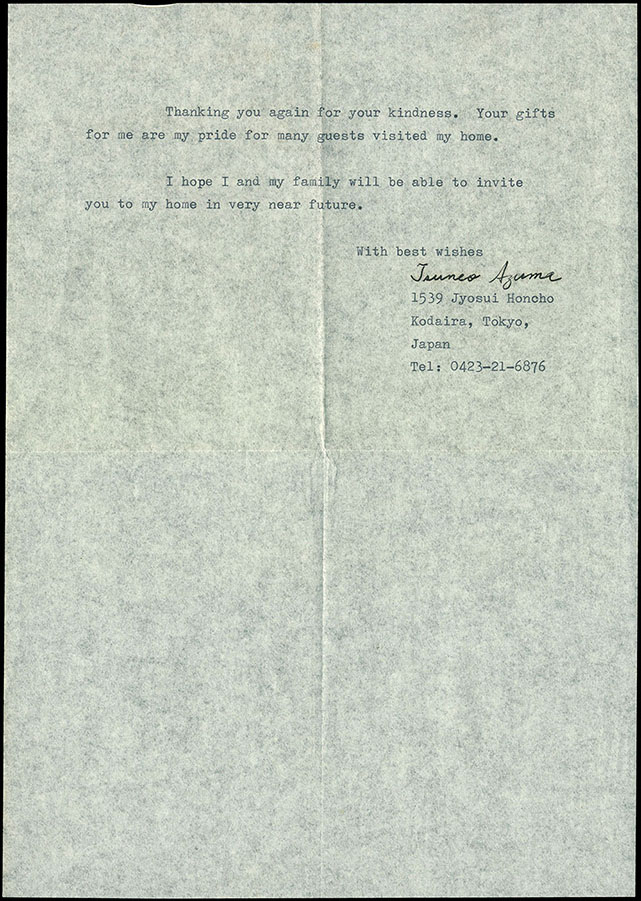 Thanking you again for your kindness. Your gifts for me are my pride for many guests visited my home.

I hope I and my family will be able to invite you to my home in very near future.

With best wishes
Tsuneo Azuma
1539 Jyosui Honcho
Kodaira, Tokyo,
Japan
Tel: 0423-21-6876